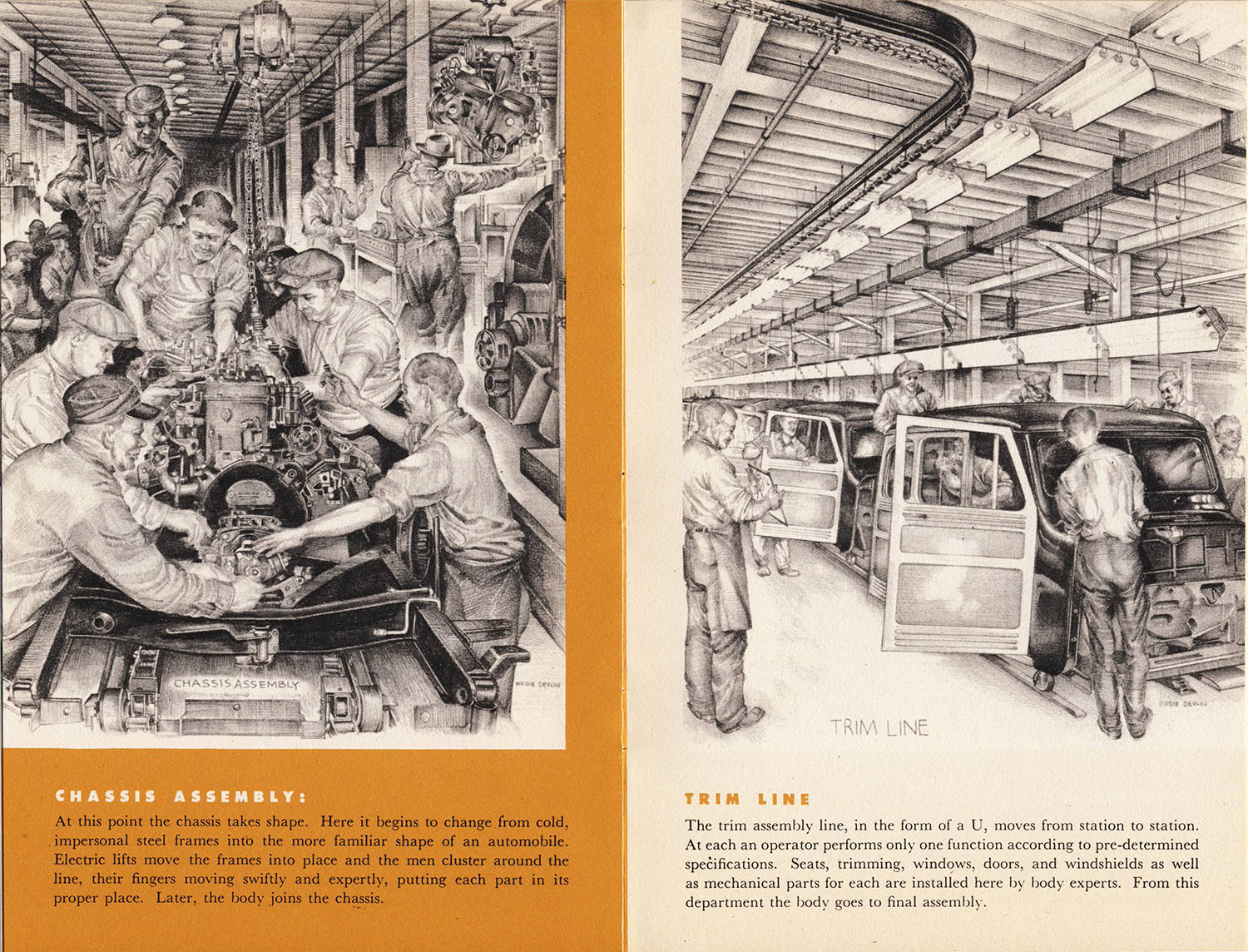 CHASSIS ASSEMBLY

EDDIE DEVLIN

CHASSIS ASSEMBLY:

At this point the chassis takes shape. Here it begins to change from cold, impersonal steel frames into the more familiar shape of an automobile. Electric lifts move the frames into place and the men cluster around the line, their fingers moving swiftly and expertly, putting each part in its proper place. Later, the body joins the chassis.

TRIM LINE

EDDIE DEVLIN

TRIM LINE

The trim assembly line, in the form of a U, moves from station to station. At each an operator performs only one function according to pre-determined specifications. Seats, trimming, windows, doors, and windshields as well as mechanical parts for each are installed here by body experts. From this department the body goes to final assembly.